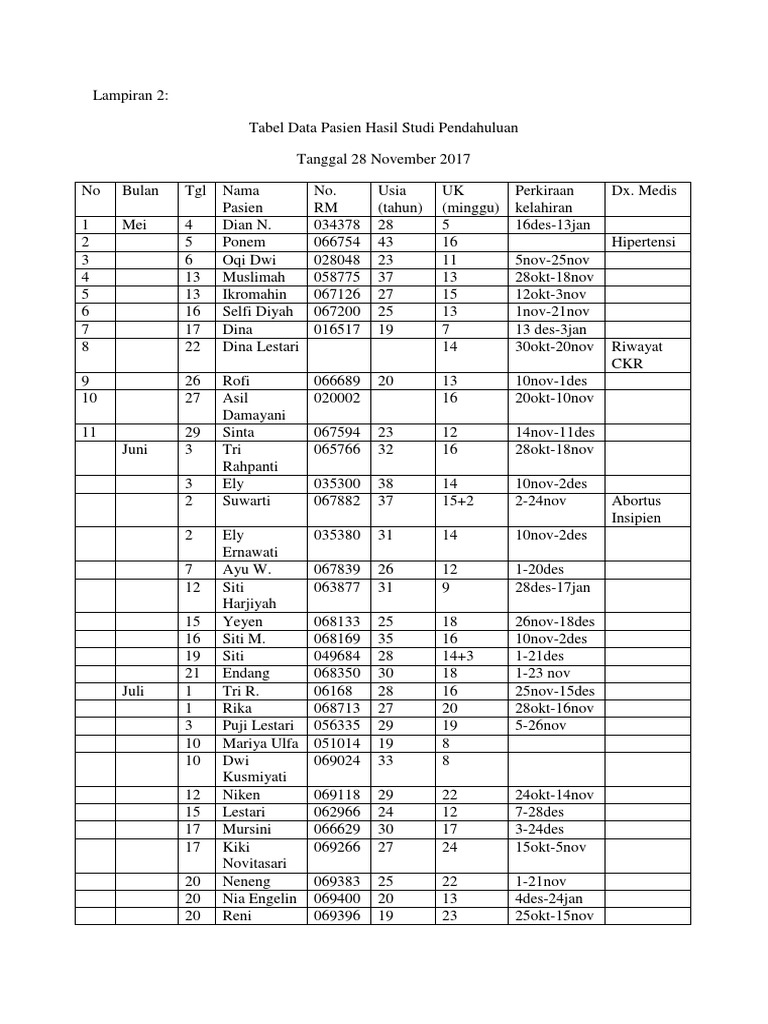 Lampiran 2:

Tabel Data Pasien Hasil Studi Pendahuluan

Tanggal 28 November 2017

| No | Bulan | Tgl | Nama Pasien | No. RM | Usia (tahun) | UK (minggu) | Perkiraan kelahiran | Dx. Medis |
|---|---|---|---|---|---|---|---|---|
| 1 | Mei | 4 | Dian N. | 034378 | 28 | 5 | 16des-13jan | |
| 2 | | 5 | Ponem | 066754 | 43 | 16 | | Hipertensi |
| 3 | | 6 | Oqi Dwi | 028048 | 23 | 11 | 5nov-25nov | |
| 4 | | 13 | Muslimah | 058775 | 37 | 13 | 28okt-18nov | |
| 5 | | 13 | Ikromahin | 067126 | 27 | 15 | 12okt-3nov | |
| 6 | | 16 | Selfi Diyah | 067200 | 25 | 13 | 1nov-21nov | |
| 7 | | 17 | Dina | 016517 | 19 | 7 | 13 des-3jan | |
| 8 | | 22 | Dina Lestari | | | 14 | 30okt-20nov | Riwayat CKR |
| 9 | | 26 | Rofi | 066689 | 20 | 13 | 10nov-1des | |
| 10 | | 27 | Asil Damayani | 020002 | | 16 | 20okt-10nov | |
| 11 | | 29 | Sinta | 067594 | 23 | 12 | 14nov-11des | |
| | Juni | 3 | Tri Rahpanti | 065766 | 32 | 16 | 28okt-18nov | |
| | | 3 | Ely | 035300 | 38 | 14 | 10nov-2des | |
| | | 2 | Suwarti | 067882 | 37 | 15+2 | 2-24nov | Abortus Insipien |
| | | 2 | Ely Ernawati | 035380 | 31 | 14 | 10nov-2des | |
| | | 7 | Ayu W. | 067839 | 26 | 12 | 1-20des | |
| | | 12 | Siti Harjiyah | 063877 | 31 | 9 | 28des-17jan | |
| | | 15 | Yeyen | 068133 | 25 | 18 | 26nov-18des | |
| | | 16 | Siti M. | 068169 | 35 | 16 | 10nov-2des | |
| | | 19 | Siti | 049684 | 28 | 14+3 | 1-21des | |
| | | 21 | Endang | 068350 | 30 | 18 | 1-23 nov | |
| | Juli | 1 | Tri R. | 06168 | 28 | 16 | 25nov-15des | |
| | | 1 | Rika | 068713 | 27 | 20 | 28okt-16nov | |
| | | 3 | Puji Lestari | 056335 | 29 | 19 | 5-26nov | |
| | | 10 | Mariya Ulfa | 051014 | 19 | 8 | | |
| | | 10 | Dwi Kusmiyati | 069024 | 33 | 8 | | |
| | | 12 | Niken | 069118 | 29 | 22 | 24okt-14nov | |
| | | 15 | Lestari | 062966 | 24 | 12 | 7-28des | |
| | | 17 | Mursini | 066629 | 30 | 17 | 3-24des | |
| | | 17 | Kiki Novitasari | 069266 | 27 | 24 | 15okt-5nov | |
| | | 20 | Neneng | 069383 | 25 | 22 | 1-21nov | |
| | | 20 | Nia Engelin | 069400 | 20 | 13 | 4des-24jan | |
| | | 20 | Reni | 069396 | 19 | 23 | 25okt-15nov | |